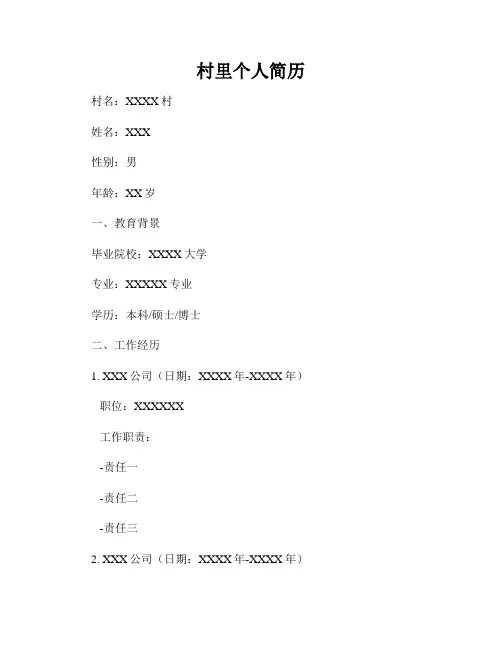 村里个人简历

村名：XXXX村

姓名：XXX

性别：男

年龄：XX岁

一、教育背景

毕业院校：XXXX大学

专业：XXXXX专业

学历：本科/硕士/博士

二、工作经历

1.XXX公司（日期：XXXX年-XXXX年）

职位：XXXXXX

工作职责：

-责任一

-责任二

-责任三

2.XXX公司（日期：XXXX年-XXXX年）